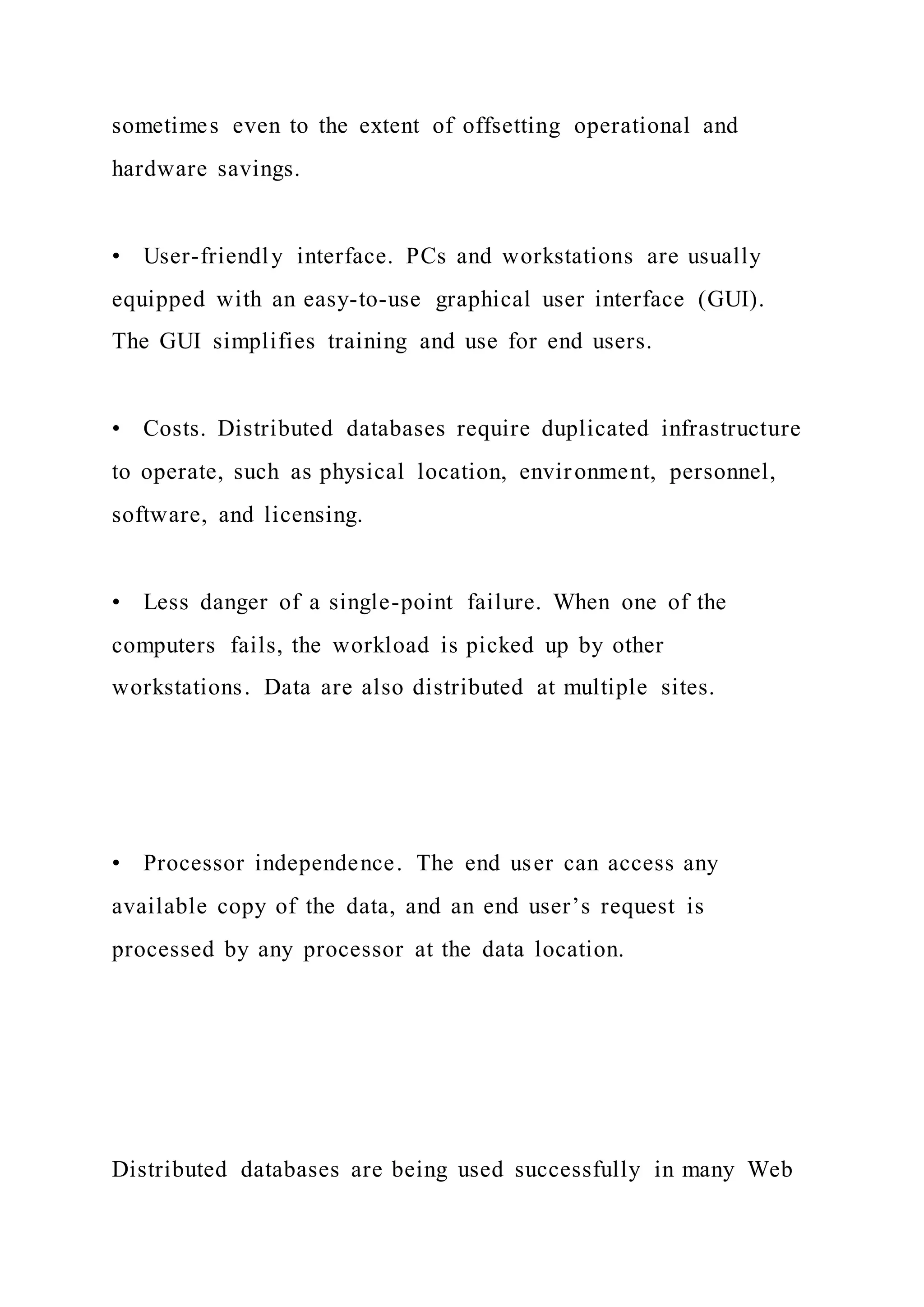 sometimes even to the extent of offsetting operational and hardware savings.

• User-friendly interface. PCs and workstations are usually equipped with an easy-to-use graphical user interface (GUI). The GUI simplifies training and use for end users.

• Costs. Distributed databases require duplicated infrastructure to operate, such as physical location, environment, personnel, software, and licensing.

• Less danger of a single-point failure. When one of the computers fails, the workload is picked up by other workstations. Data are also distributed at multiple sites.

• Processor independence. The end user can access any available copy of the data, and an end user's request is processed by any processor at the data location.

Distributed databases are being used successfully in many Web